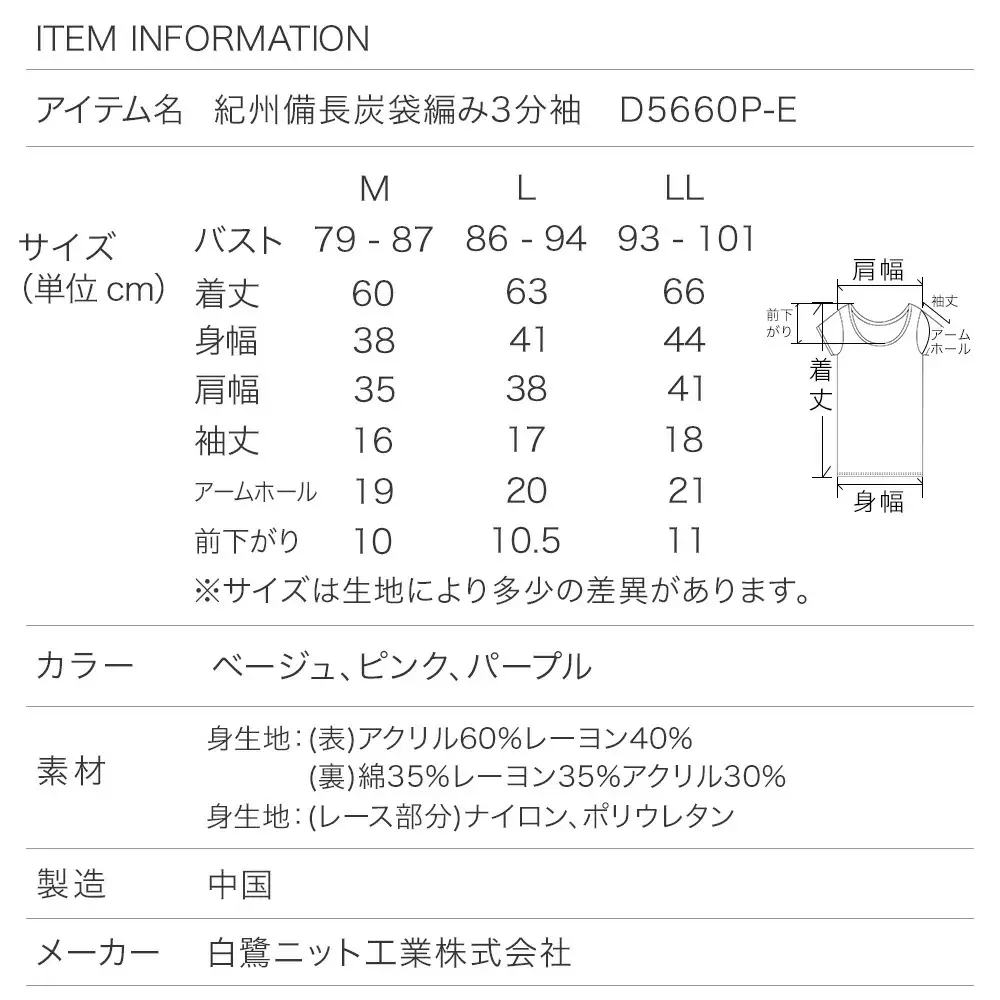 ITEM INFORMATION

アイテム名　紀州備長炭袋編み3分袖　D5660P-E

サイズ
(単位 cm)

|  | M | L | LL |
|---|---|---|---|
| バスト | 79 - 87 | 86 - 94 | 93 - 101 |
| 着丈 | 60 | 63 | 66 |
| 身幅 | 38 | 41 | 44 |
| 肩幅 | 35 | 38 | 41 |
| 袖丈 | 16 | 17 | 18 |
| アームホール | 19 | 20 | 21 |
| 前下がり | 10 | 10.5 | 11 |

※サイズは生地により多少の差異があります。

肩幅
袖丈
前下がり
アームホール
着丈
身幅

カラー　ベージュ、ピンク、パープル

素材　身生地：(表)アクリル60%レーヨン40%
(裏)綿35%レーヨン35%アクリル30%
身生地：(レース部分)ナイロン、ポリウレタン

製造　中国

メーカー　白鷺ニット工業株式会社